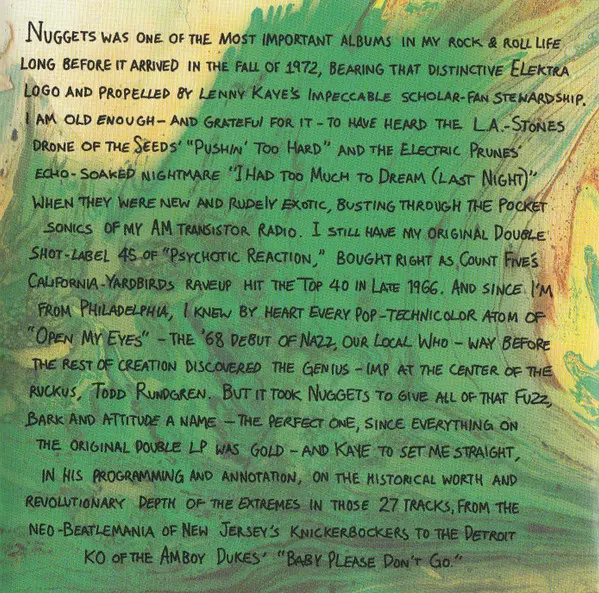 NUGGETS WAS ONE OF THE MOST IMPORTANT ALBUMS IN MY ROCK & ROLL LIFE LONG BEFORE IT ARRIVED IN THE FALL OF 1972, BEARING THAT DISTINCTIVE ELEKTRA LOGO AND PROPELLED BY LENNY KAYE'S IMPECCABLE SCHOLAR-FAN STEWARDSHIP. I AM OLD ENOUGH – AND GRATEFUL FOR IT – TO HAVE HEARD THE L.A.-STONES DRONE OF THE SEEDS' "PUSHIN' TOO HARD" AND THE ELECTRIC PRUNES' ECHO-SOAKED NIGHTMARE "I HAD TOO MUCH TO DREAM (LAST NIGHT)" WHEN THEY WERE NEW AND RUDELY EXOTIC, BUSTING THROUGH THE POCKET SONICS OF MY AM TRANSISTOR RADIO. I STILL HAVE MY ORIGINAL DOUBLE SHOT-LABEL 45 OF "PSYCHOTIC REACTION," BOUGHT RIGHT AS COUNT FIVE'S CALIFORNIA-YARDBIRDS RAVEUP HIT THE TOP 40 IN LATE 1966. AND SINCE I'M FROM PHILADELPHIA, I KNEW BY HEART EVERY POP-TECHNICOLOR ATOM OF "OPEN MY EYES" – THE '68 DEBUT OF NAZZ, OUR LOCAL WHO – WAY BEFORE THE REST OF CREATION DISCOVERED THE GENIUS-IMP AT THE CENTER OF THE RUCKUS, TODD RUNDGREN. BUT IT TOOK NUGGETS TO GIVE ALL OF THAT FUZZ, BARK AND ATTITUDE A NAME – THE PERFECT ONE, SINCE EVERYTHING ON THE ORIGINAL DOUBLE LP WAS GOLD – AND KAYE TO SET ME STRAIGHT, IN HIS PROGRAMMING AND ANNOTATION, ON THE HISTORICAL WORTH AND REVOLUTIONARY DEPTH OF THE EXTREMES IN THOSE 27 TRACKS, FROM THE NEO-BEATLEMANIA OF NEW JERSEY'S KNICKERBOCKERS TO THE DETROIT KO OF THE AMBOY DUKES' "BABY PLEASE DON'T GO."